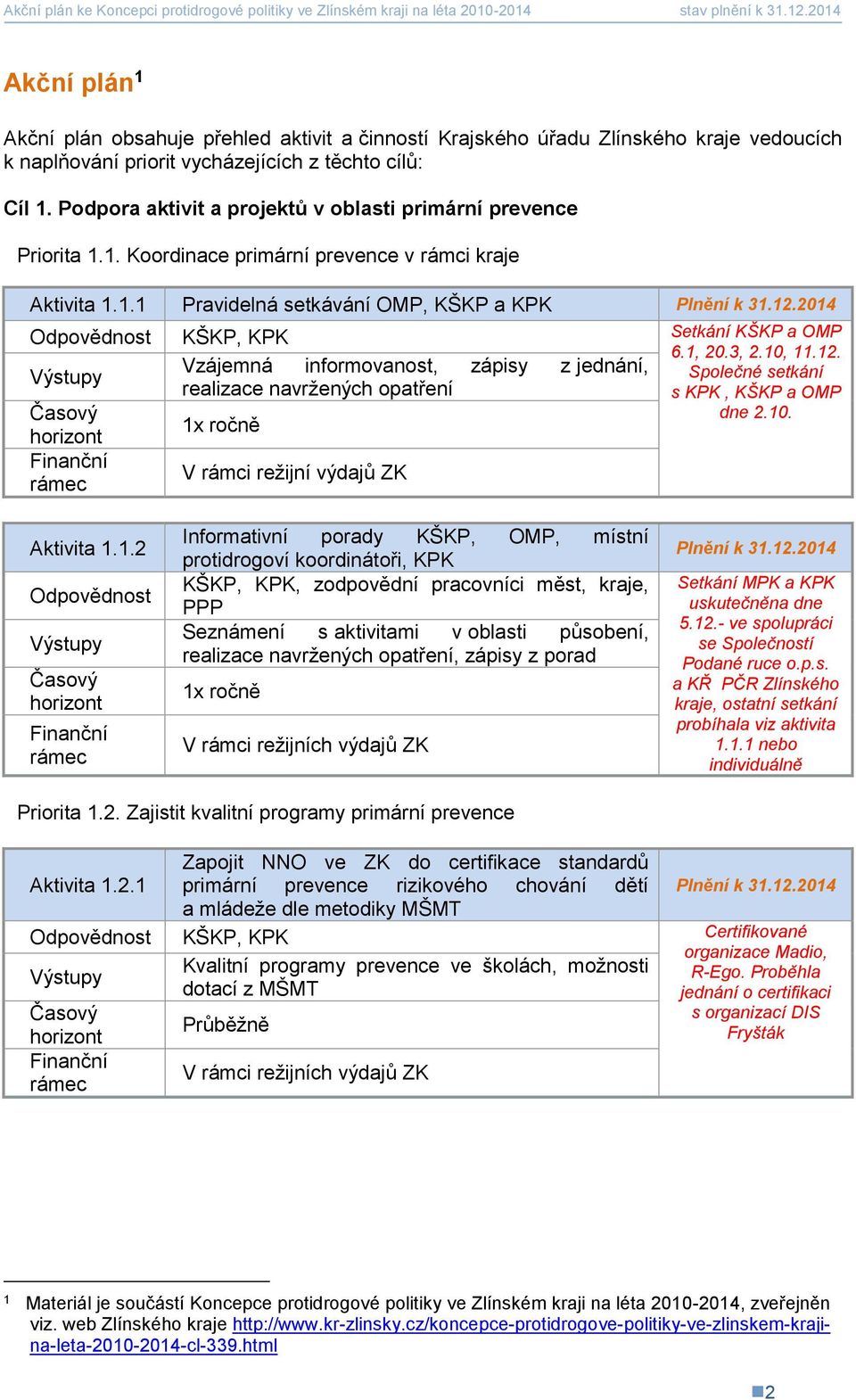 Akční plán ke Koncepci protidrogové politiky ve Zlínském kraji na léta 2010-2014 stav plnění k 31.12.2014

Akční plán$^1$

Akční plán obsahuje přehled aktivit a činností Krajského úřadu Zlínského kraje vedoucích k naplňování priorit vycházejících z těchto cílů:

Cíl 1. Podpora aktivit a projektů v oblasti primární prevence

Priorita 1.1. Koordinace primární prevence v rámci kraje

| Aktivita 1.1.1 | Pravidelná setkávání OMP, KŠKP a KPK | Plnění k 31.12.2014 |
|---|---|---|
| Odpovědnost | KŠKP, KPK | Setkání KŠKP a OMP 6.1, 20.3, 2.10, 11.12. Společné setkání s KPK , KŠKP a OMP dne 2.10. |
| Výstupy | Vzájemná informovanost, zápisy z jednání, realizace navržených opatření | |
| Časový horizont | 1x ročně | |
| Finanční rámec | V rámci režijní výdajů ZK | |

| Aktivita 1.1.2 | Informativní porady KŠKP, OMP, místní protidrogoví koordinátoři, KPK | Plnění k 31.12.2014 |
|---|---|---|
| Odpovědnost | KŠKP, KPK, zodpovědní pracovníci měst, kraje, PPP | Setkání MPK a KPK uskutečněna dne 5.12.- ve spolupráci se Společností Podané ruce o.p.s. a KŘ PČR Zlínského kraje, ostatní setkání probíhala viz aktivita 1.1.1 nebo individuálně |
| Výstupy | Seznámení s aktivitami v oblasti působení, realizace navržených opatření, zápisy z porad | |
| Časový horizont | 1x ročně | |
| Finanční rámec | V rámci režijních výdajů ZK | |

Priorita 1.2. Zajistit kvalitní programy primární prevence

| Aktivita 1.2.1 | Zapojit NNO ve ZK do certifikace standardů primární prevence rizikového chování dětí a mládeže dle metodiky MŠMT | Plnění k 31.12.2014 |
|---|---|---|
| Odpovědnost | KŠKP, KPK | Certifikované organizace Madio, R-Ego. Proběhla jednání o certifikaci s organizací DIS Fryšták |
| Výstupy | Kvalitní programy prevence ve školách, možnosti dotací z MŠMT | |
| Časový horizont | Průběžně | |
| Finanční rámec | V rámci režijních výdajů ZK | |

$^1$ Materiál je součástí Koncepce protidrogové politiky ve Zlínském kraji na léta 2010-2014, zveřejněn viz. web Zlínského kraje http://www.kr-zlinsky.cz/koncepce-protidrogove-politiky-ve-zlinskem-kraji-na-leta-2010-2014-cl-339.html

2